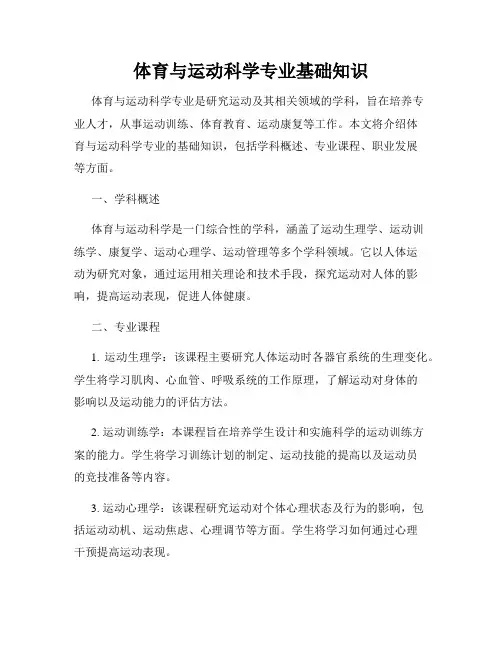 体育与运动科学专业基础知识

体育与运动科学专业是研究运动及其相关领域的学科，旨在培养专业人才，从事运动训练、体育教育、运动康复等工作。本文将介绍体育与运动科学专业的基础知识，包括学科概述、专业课程、职业发展等方面。

一、学科概述

体育与运动科学是一门综合性的学科，涵盖了运动生理学、运动训练学、康复学、运动心理学、运动管理等多个学科领域。它以人体运动为研究对象，通过运用相关理论和技术手段，探究运动对人体的影响，提高运动表现，促进人体健康。

二、专业课程

1. 运动生理学：该课程主要研究人体运动时各器官系统的生理变化。学生将学习肌肉、心血管、呼吸系统的工作原理，了解运动对身体的影响以及运动能力的评估方法。

2. 运动训练学：本课程旨在培养学生设计和实施科学的运动训练方案的能力。学生将学习训练计划的制定、运动技能的提高以及运动员的竞技准备等内容。

3. 运动心理学：该课程研究运动对个体心理状态及行为的影响，包括运动动机、运动焦虑、心理调节等方面。学生将学习如何通过心理干预提高运动表现。